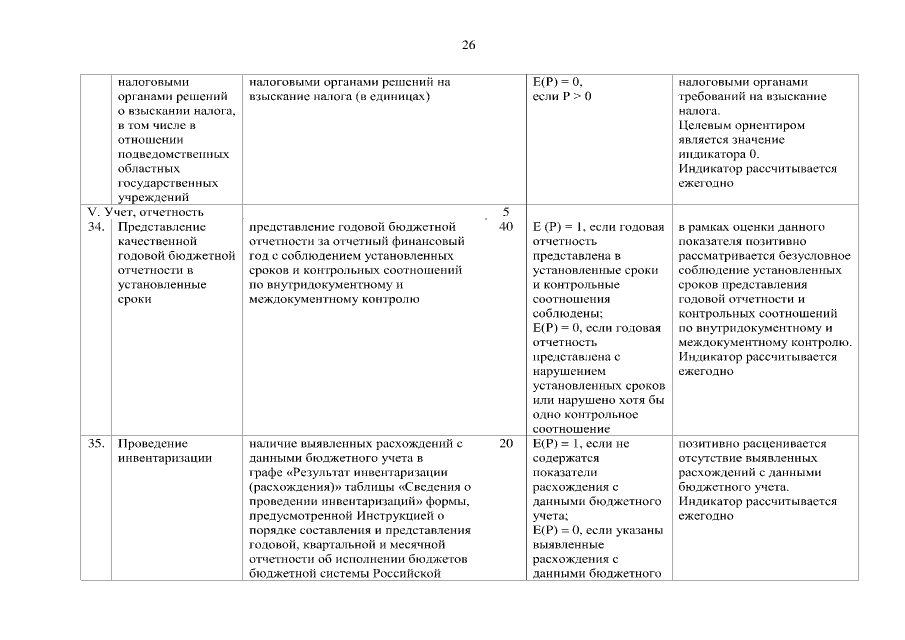 26

| | | | | | |
|---|---|---|---|---|---|
| | налоговыми органами решений о взыскании налога, в том числе в отношении подведомственных областных государственных учреждений | налоговыми органами решений на взыскание налога (в единицах) | | E(P) = 0, если P > 0 | налоговыми органами требований на взыскание налога. Целевым ориентиром является значение индикатора 0. Индикатор рассчитывается ежегодно |
| V. Учет, отчетность | | | 5 | | |
| 34. | Представление качественной годовой бюджетной отчетности в установленные сроки | представление годовой бюджетной отчетности за отчетный финансовый год с соблюдением установленных сроков и контрольных соотношений по внутридокументному и междокументному контролю | 40 | E (P) = 1, если годовая отчетность представлена в установленные сроки и контрольные соотношения соблюдены; E(P) = 0, если годовая отчетность представлена с нарушением установленных сроков или нарушено хотя бы одно контрольное соотношение | в рамках оценки данного показателя позитивно рассматривается безусловное соблюдение установленных сроков представления годовой отчетности и контрольных соотношений по внутридокументному и междокументному контролю. Индикатор рассчитывается ежегодно |
| 35. | Проведение инвентаризации | наличие выявленных расхождений с данными бюджетного учета в графе «Результат инвентаризации (расхождения)» таблицы «Сведения о проведении инвентаризаций» формы, предусмотренной Инструкцией о порядке составления и представления годовой, квартальной и месячной отчетности об исполнении бюджетов бюджетной системы Российской | 20 | E(P) = 1, если не содержатся показатели расхождения с данными бюджетного учета; E(P) = 0, если указаны выявленные расхождения с данными бюджетного | позитивно расценивается отсутствие выявленных расхождений с данными бюджетного учета. Индикатор рассчитывается ежегодно |